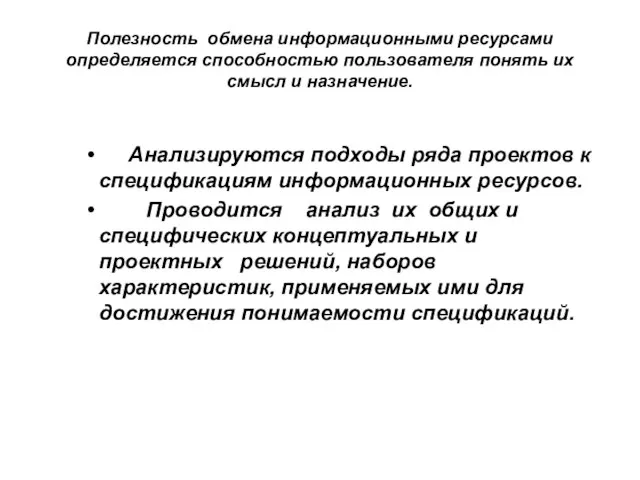 Полезность обмена информационными ресурсами определяется способностью пользователя понять их смысл и назначение.

• Анализируются подходы ряда проектов к спецификациям информационных ресурсов.
• Проводится анализ их общих и специфических концептуальных и проектных решений, наборов характеристик, применяемых ими для достижения понимаемости спецификаций.